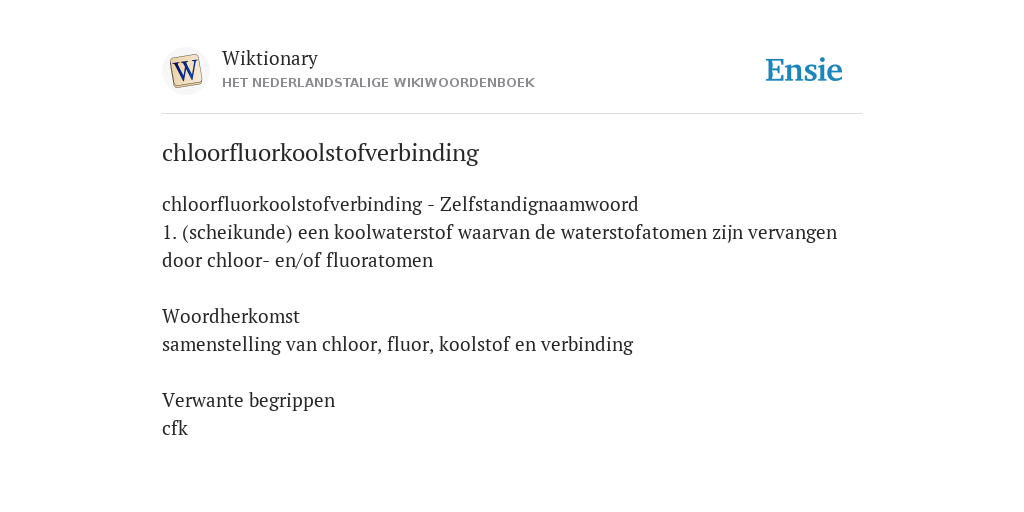 W

Wiktionary
HET NEDERLANDSTALIGE WIKIWOORDENBOEK

Ensie

chloorfluorkoolstofverbinding

chloorfluorkoolstofverbinding - Zelfstandignaamwoord
1. (scheikunde) een koolwaterstof waarvan de waterstofatomen zijn vervangen door chloor- en/of fluoratomen

Woordherkomst
samenstelling van chloor, fluor, koolstof en verbinding

Verwante begrippen
cfk